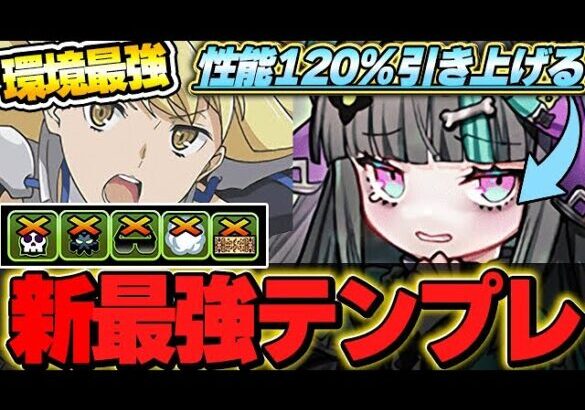 環境最強

性能120%引き上げる

新最強テンプレ